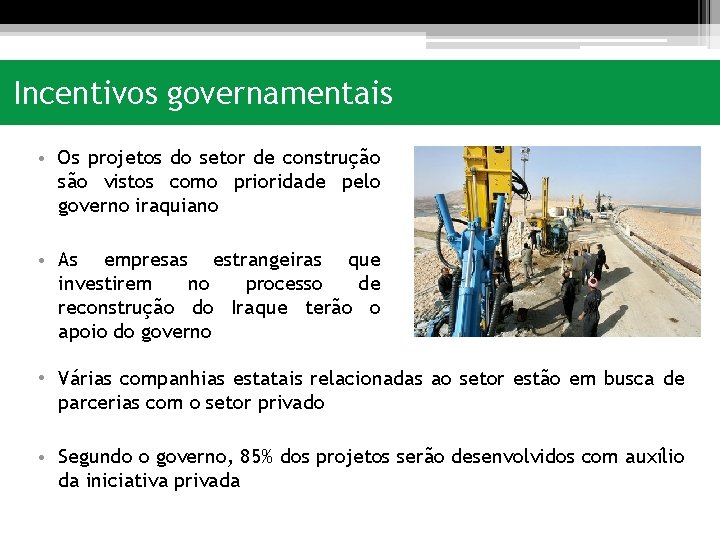 Incentivos governamentais

• Os projetos do setor de construção são vistos como prioridade pelo governo iraquiano

• As empresas estrangeiras que investirem no processo de reconstrução do Iraque terão o apoio do governo

• Várias companhias estatais relacionadas ao setor estão em busca de parcerias com o setor privado

• Segundo o governo, 85% dos projetos serão desenvolvidos com auxílio da iniciativa privada